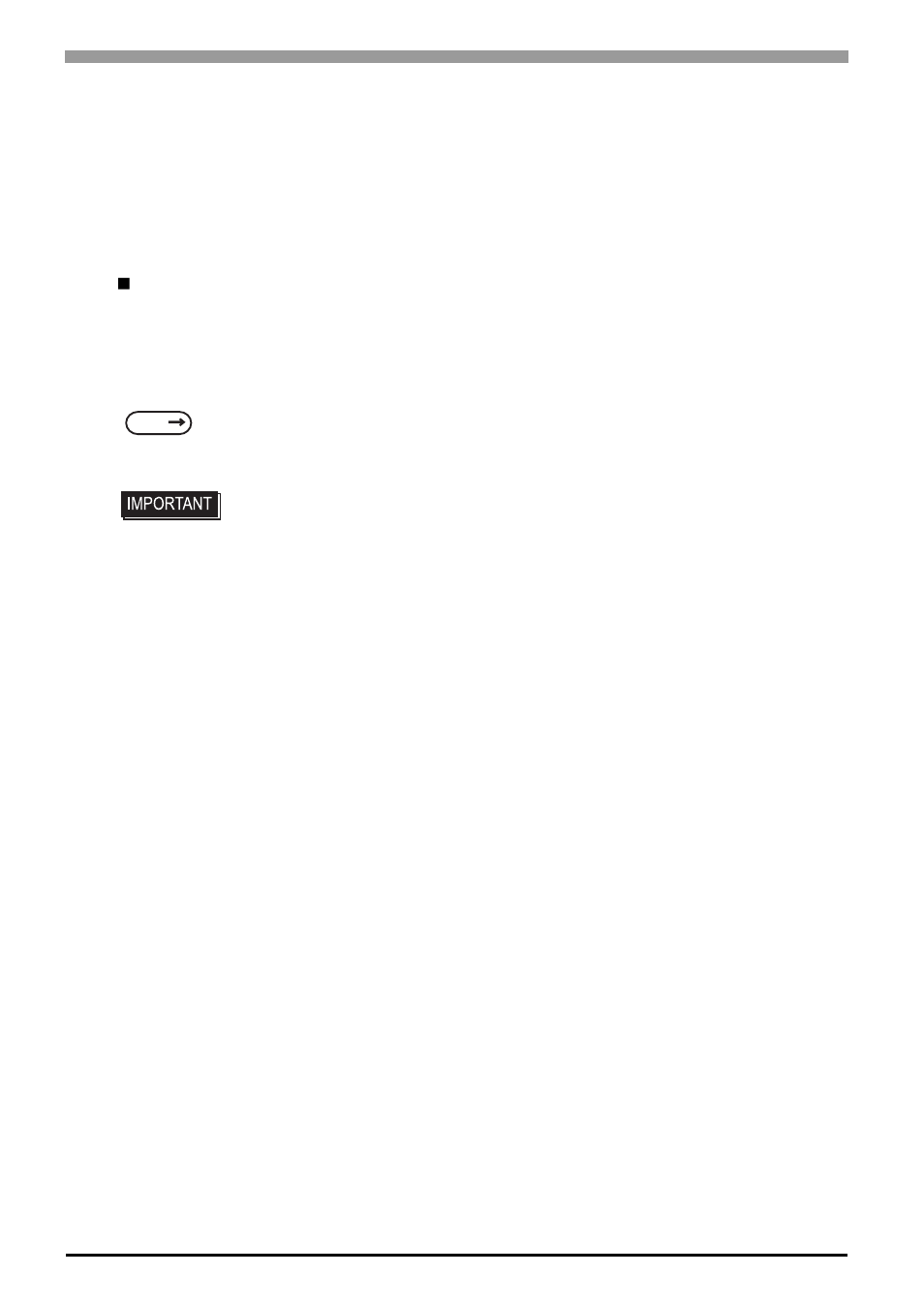 IMPORTANT